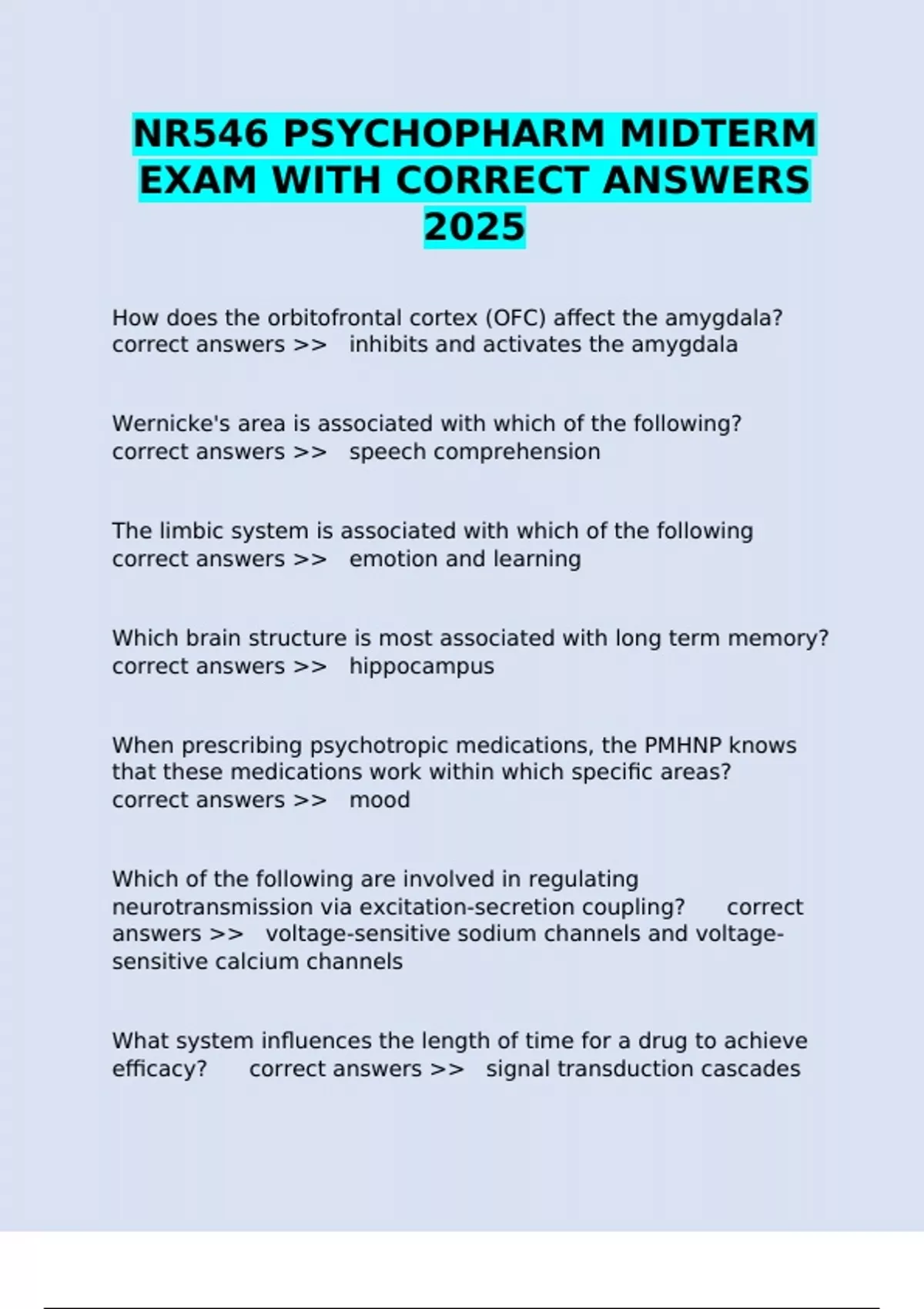 NR546 PSYCHOPHARM MIDTERM EXAM WITH CORRECT ANSWERS 2025

How does the orbitofrontal cortex (OFC) affect the amygdala? correct answers >> inhibits and activates the amygdala

Wernicke's area is associated with which of the following? correct answers >> speech comprehension

The limbic system is associated with which of the following correct answers >> emotion and learning

Which brain structure is most associated with long term memory? correct answers >> hippocampus

When prescribing psychotropic medications, the PMHNP knows that these medications work within which specific areas? correct answers >> mood

Which of the following are involved in regulating neurotransmission via excitation-secretion coupling? correct answers >> voltage-sensitive sodium channels and voltage-sensitive calcium channels

What system influences the length of time for a drug to achieve efficacy? correct answers >> signal transduction cascades